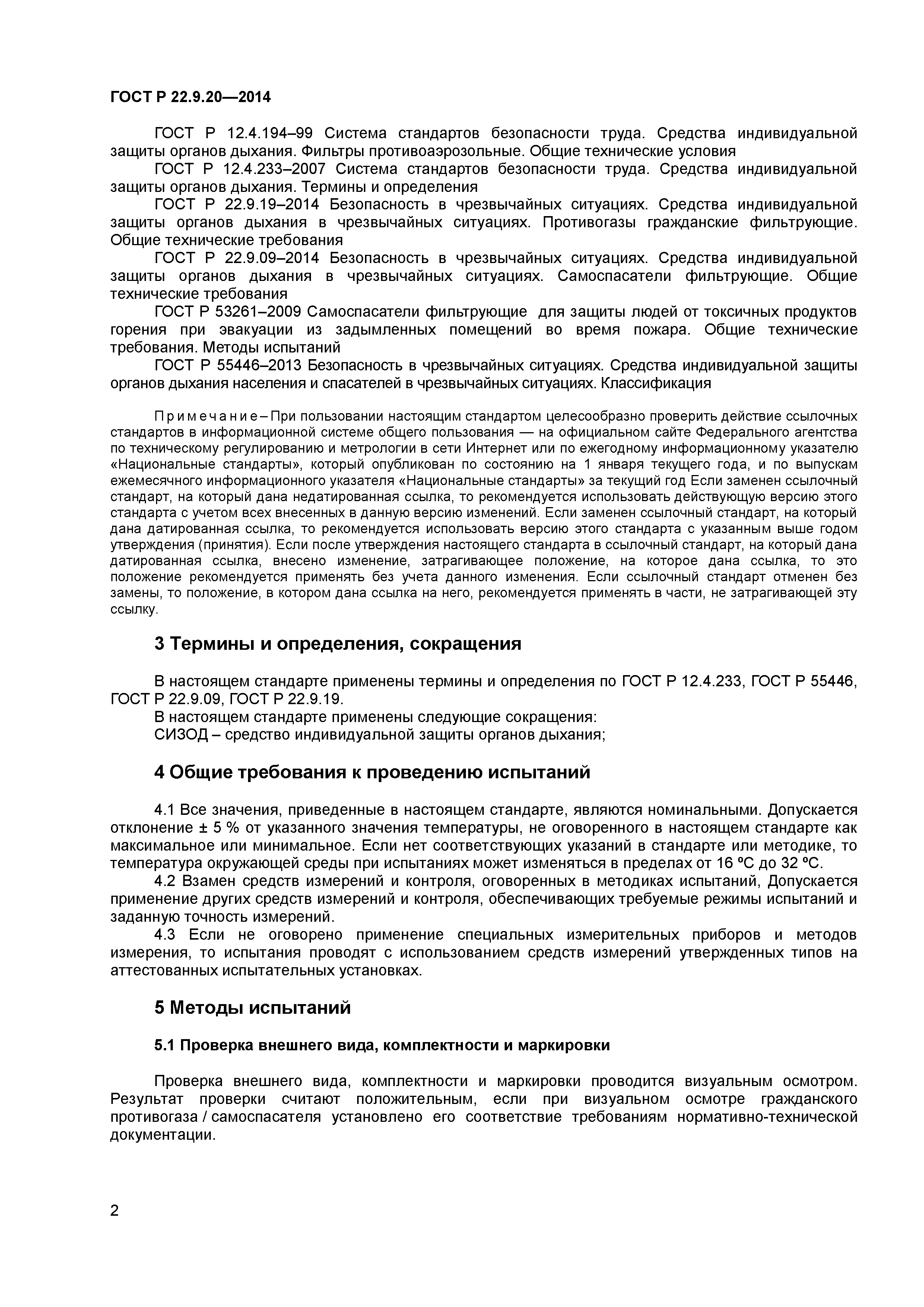 ГОСТ Р 22.9.20—2014

ГОСТ Р 12.4.194–99 Система стандартов безопасности труда. Средства индивидуальной защиты органов дыхания. Фильтры противоаэрозольные. Общие технические условия
ГОСТ Р 12.4.233–2007 Система стандартов безопасности труда. Средства индивидуальной защиты органов дыхания. Термины и определения
ГОСТ Р 22.9.19–2014 Безопасность в чрезвычайных ситуациях. Средства индивидуальной защиты органов дыхания в чрезвычайных ситуациях. Противогазы гражданские фильтрующие. Общие технические требования
ГОСТ Р 22.9.09–2014 Безопасность в чрезвычайных ситуациях. Средства индивидуальной защиты органов дыхания в чрезвычайных ситуациях. Самоспасатели фильтрующие. Общие технические требования
ГОСТ Р 53261–2009 Самоспасатели фильтрующие для защиты людей от токсичных продуктов горения при эвакуации из задымленных помещений во время пожара. Общие технические требования. Методы испытаний
ГОСТ Р 55446–2013 Безопасность в чрезвычайных ситуациях. Средства индивидуальной защиты органов дыхания населения и спасателей в чрезвычайных ситуациях. Классификация

Примечание – При пользовании настоящим стандартом целесообразно проверить действие ссылочных стандартов в информационной системе общего пользования — на официальном сайте Федерального агентства по техническому регулированию и метрологии в сети Интернет или по ежегодному информационному указателю «Национальные стандарты», который опубликован по состоянию на 1 января текущего года, и по выпускам ежемесячного информационного указателя «Национальные стандарты» за текущий год Если заменен ссылочный стандарт, на который дана недатированная ссылка, то рекомендуется использовать действующую версию этого стандарта с учетом всех внесенных в данную версию изменений. Если заменен ссылочный стандарт, на который дана датированная ссылка, то рекомендуется использовать версию этого стандарта с указанным выше годом утверждения (принятия). Если после утверждения настоящего стандарта в ссылочный стандарт, на который дана датированная ссылка, внесено изменение, затрагивающее положение, на которое дана ссылка, то это положение рекомендуется применять без учета данного изменения. Если ссылочный стандарт отменен без замены, то положение, в котором дана ссылка на него, рекомендуется применять в части, не затрагивающей эту ссылку.

3 Термины и определения, сокращения

В настоящем стандарте применены термины и определения по ГОСТ Р 12.4.233, ГОСТ Р 55446, ГОСТ Р 22.9.09, ГОСТ Р 22.9.19.
В настоящем стандарте применены следующие сокращения:
СИЗОД – средство индивидуальной защиты органов дыхания;

4 Общие требования к проведению испытаний

4.1 Все значения, приведенные в настоящем стандарте, являются номинальными. Допускается отклонение ± 5 % от указанного значения температуры, не оговоренного в настоящем стандарте как максимальное или минимальное. Если нет соответствующих указаний в стандарте или методике, то температура окружающей среды при испытаниях может изменяться в пределах от 16 ºС до 32 ºС.
4.2 Взамен средств измерений и контроля, оговоренных в методиках испытаний, Допускается применение других средств измерений и контроля, обеспечивающих требуемые режимы испытаний и заданную точность измерений.
4.3 Если не оговорено применение специальных измерительных приборов и методов измерения, то испытания проводят с использованием средств измерений утвержденных типов на аттестованных испытательных установках.

5 Методы испытаний

5.1 Проверка внешнего вида, комплектности и маркировки

Проверка внешнего вида, комплектности и маркировки проводится визуальным осмотром. Результат проверки считают положительным, если при визуальном осмотре гражданского противогаза / самоспасателя установлено его соответствие требованиям нормативно-технической документации.

2